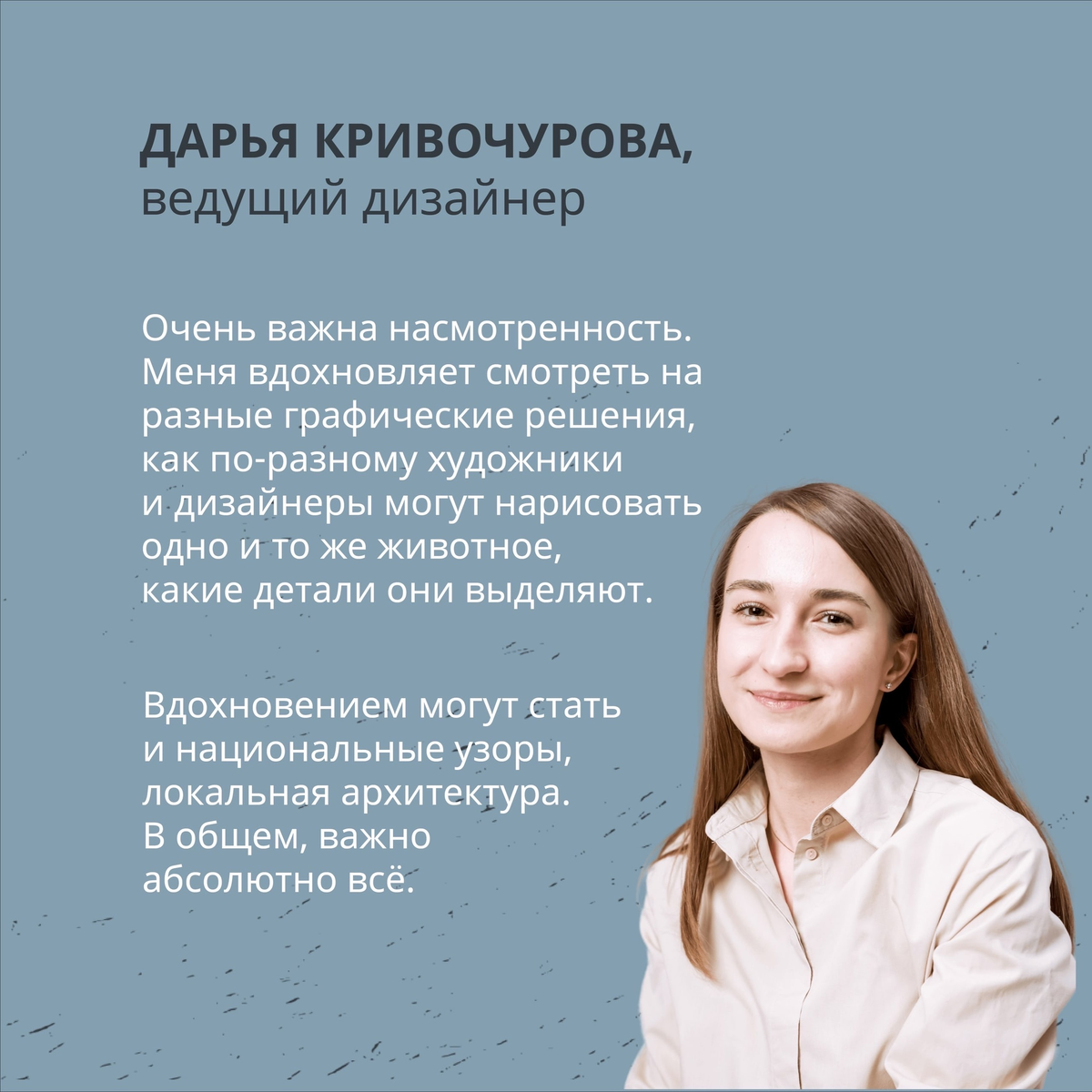 ДАРЬЯ КРИВОЧУРОВА,
ведущий дизайнер

Очень важна насмотренность. Меня вдохновляет смотреть на разные графические решения, как по-разному художники и дизайнеры могут нарисовать одно и то же животное, какие детали они выделяют.

Вдохновением могут стать и национальные узоры, локальная архитектура. В общем, важно абсолютно всё.